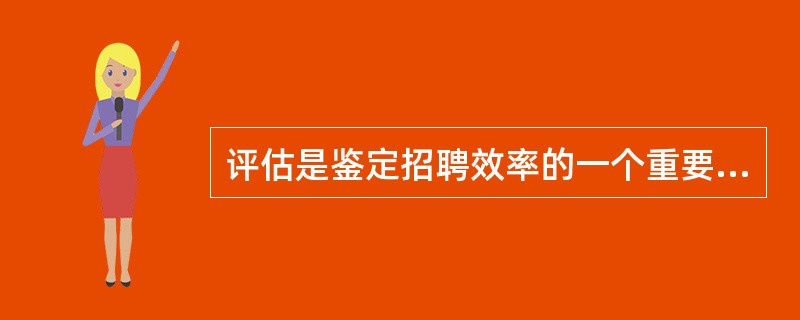 评估是鉴定招聘效率的一个重要...